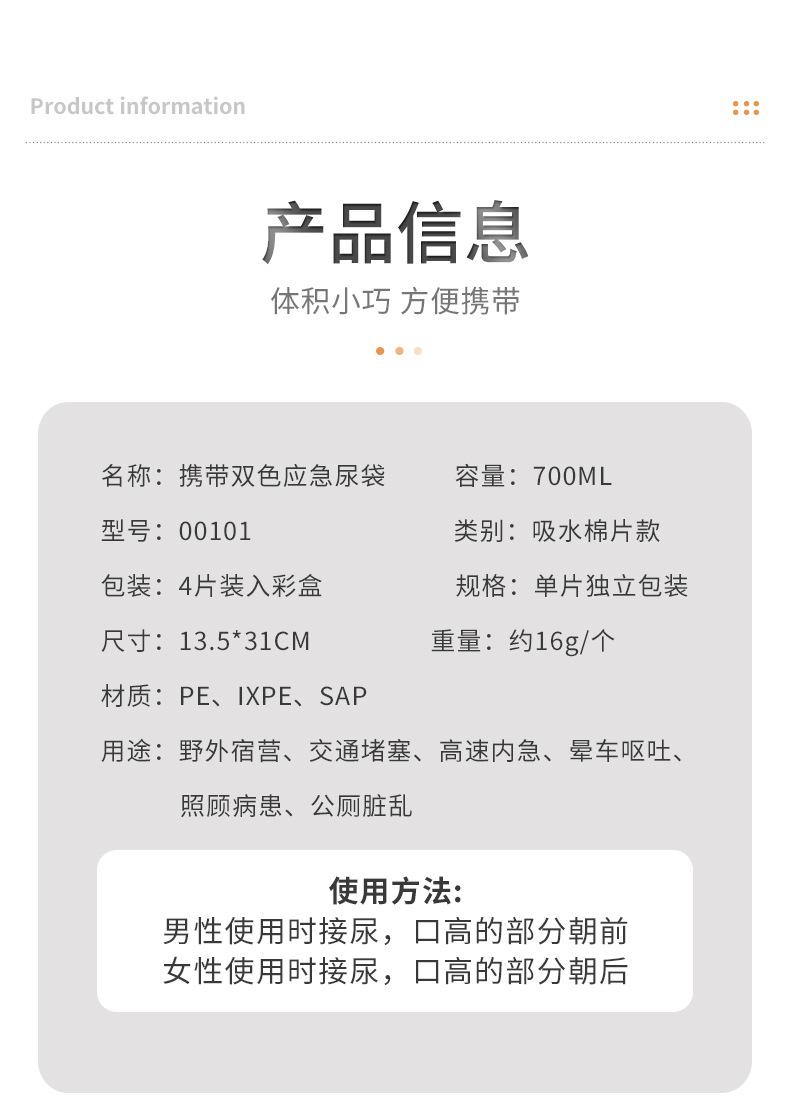 Product information

产品信息

体积小巧 方便携带

名称：携带双色应急尿袋 容量：700ML

型号：00101 类别：吸水棉片款

包装：4片装入彩盒 规格：单片独立包装

尺寸：13.5*31CM 重量：约16g/个

材质：PE、IXPE、SAP

用途：野外宿营、交通堵塞、高速内急、晕车呕吐、照顾病患、公厕脏乱

使用方法:
男性使用时接尿，口高的部分朝前
女性使用时接尿，口高的部分朝后